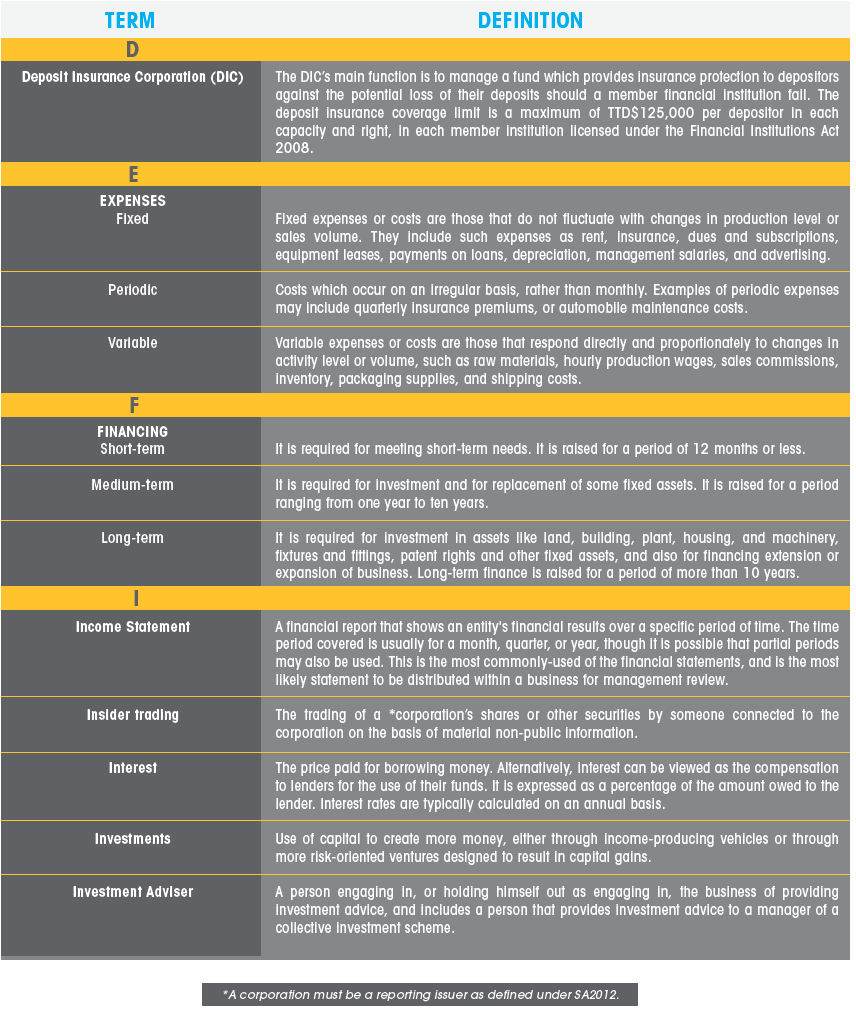 | TERM | DEFINITION |
|---|---|
| D | |
| Deposit Insurance Corporation (DIC) | The DIC's main function is to manage a fund which provides insurance protection to depositors against the potential loss of their deposits should a member financial institution fail. The deposit insurance coverage limit is a maximum of TTD$125,000 per depositor in each capacity and right, in each member institution licensed under the Financial Institutions Act 2008. |
| E | |
| EXPENSES Fixed | Fixed expenses or costs are those that do not fluctuate with changes in production level or sales volume. They include such expenses as rent, insurance, dues and subscriptions, equipment leases, payments on loans, depreciation, management salaries, and advertising. |
| Periodic | Costs which occur on an irregular basis, rather than monthly. Examples of periodic expenses may include quarterly insurance premiums, or automobile maintenance costs. |
| Variable | Variable expenses or costs are those that respond directly and proportionately to changes in activity level or volume, such as raw materials, hourly production wages, sales commissions, inventory, packaging supplies, and shipping costs. |
| F | |
| FINANCING Short-term | It is required for meeting short-term needs. It is raised for a period of 12 months or less. |
| Medium-term | It is required for investment and for replacement of some fixed assets. It is raised for a period ranging from one year to ten years. |
| Long-term | It is required for investment in assets like land, building, plant, housing, and machinery, fixtures and fittings, patent rights and other fixed assets, and also for financing extension or expansion of business. Long-term finance is raised for a period of more than 10 years. |
| I | |
| Income Statement | A financial report that shows an entity's financial results over a specific period of time. The time period covered is usually for a month, quarter, or year, though it is possible that partial periods may also be used. This is the most commonly-used of the financial statements, and is the most likely statement to be distributed within a business for management review. |
| Insider trading | The trading of a *corporation's shares or other securities by someone connected to the corporation on the basis of material non-public information. |
| Interest | The price paid for borrowing money. Alternatively, interest can be viewed as the compensation to lenders for the use of their funds. It is expressed as a percentage of the amount owed to the lender. Interest rates are typically calculated on an annual basis. |
| Investments | Use of capital to create more money, either through income-producing vehicles or through more risk-oriented ventures designed to result in capital gains. |
| Investment Adviser | A person engaging in, or holding himself out as engaging in, the business of providing investment advice, and includes a person that provides investment advice to a manager of a collective investment scheme. |

*A corporation must be a reporting issuer as defined under SA2012.